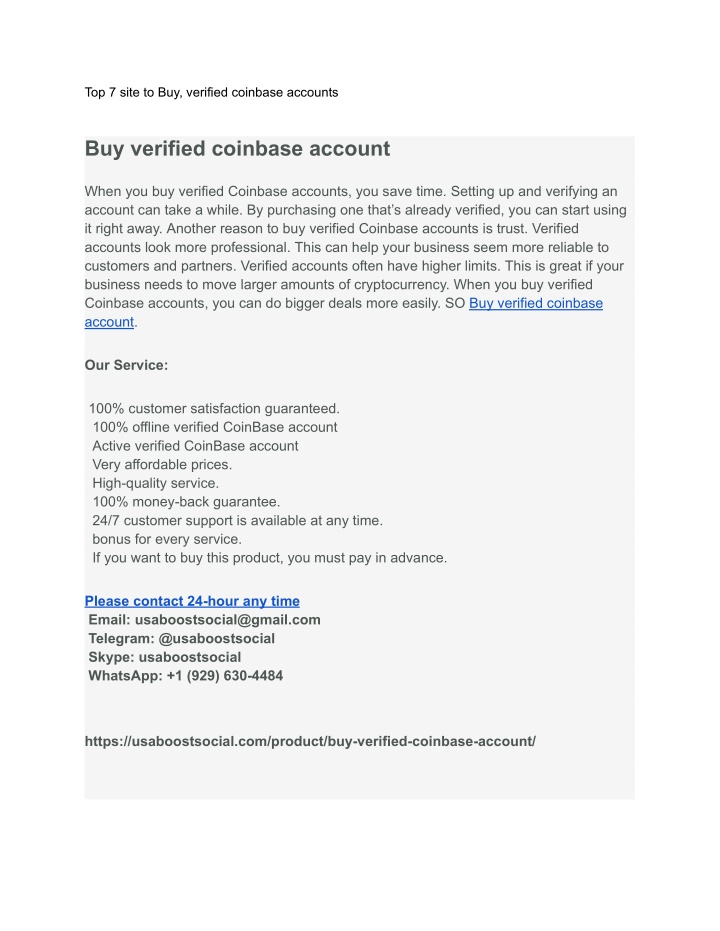 Top 7 site to Buy, verified coinbase accounts

Buy verified coinbase account

When you buy verified Coinbase accounts, you save time. Setting up and verifying an account can take a while. By purchasing one that's already verified, you can start using it right away. Another reason to buy verified Coinbase accounts is trust. Verified accounts look more professional. This can help your business seem more reliable to customers and partners. Verified accounts often have higher limits. This is great if your business needs to move larger amounts of cryptocurrency. When you buy verified Coinbase accounts, you can do bigger deals more easily. SO Buy verified coinbase account.

Our Service:

100% customer satisfaction guaranteed.
100% offline verified CoinBase account
Active verified CoinBase account
Very affordable prices.
High-quality service.
100% money-back guarantee.
24/7 customer support is available at any time.
bonus for every service.
If you want to buy this product, you must pay in advance.

Please contact 24-hour any time
Email: usaboostsocial@gmail.com
Telegram: @usaboostsocial
Skype: usaboostsocial
WhatsApp: +1 (929) 630-4484

https://usaboostsocial.com/product/buy-verified-coinbase-account/